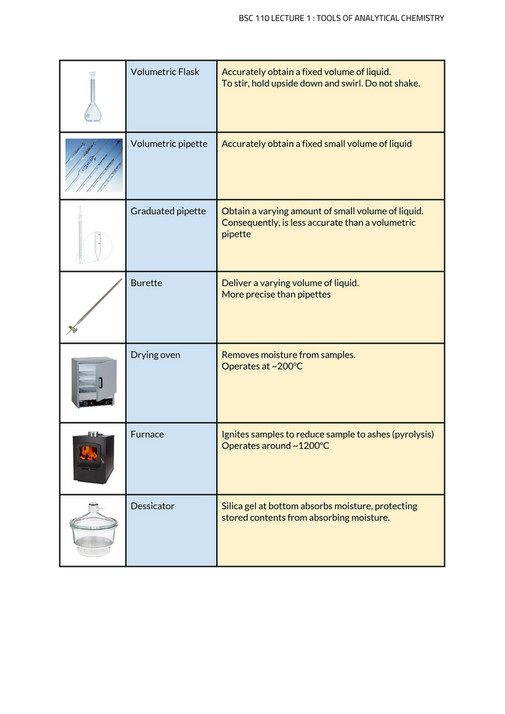 BSC 110 LECTURE 1 : TOOLS OF ANALYTICAL CHEMISTRY

| | | |
|---|---|---|
| | Volumetric Flask | Accurately obtain a fixed volume of liquid. To stir, hold upside down and swirl. Do not shake. |
| | Volumetric pipette | Accurately obtain a fixed small volume of liquid |
| | Graduated pipette | Obtain a varying amount of small volume of liquid. Consequently, is less accurate than a volumetric pipette |
| | Burette | Deliver a varying volume of liquid. More precise than pipettes |
| | Drying oven | Removes moisture from samples. Operates at ~200°C |
| | Furnace | Ignites samples to reduce sample to ashes (pyrolysis) Operates around ~1200°C |
| | Dessicator | Silica gel at bottom absorbs moisture, protecting stored contents from absorbing moisture. |